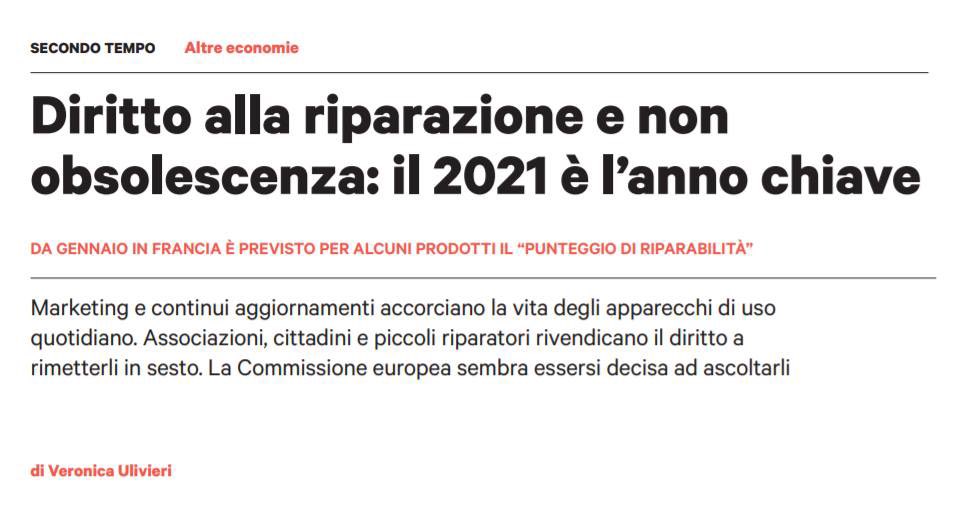 SECONDO TEMPO Altre economie

Diritto alla riparazione e non obsolescenza: il 2021 è l'anno chiave

DA GENNAIO IN FRANCIA È PREVISTO PER ALCUNI PRODOTTI IL "PUNTEGGIO DI RIPARABILITÀ"

Marketing e continui aggiornamenti accorciano la vita degli apparecchi di uso quotidiano. Associazioni, cittadini e piccoli riparatori rivendicano il diritto a rimetterli in sesto. La Commissione europea sembra essersi decisa ad ascoltarli

di Veronica Ulivieri